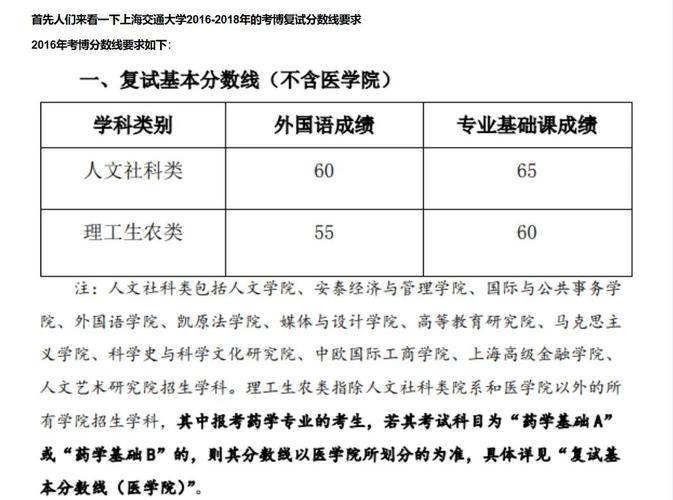 首先人们来看一下上海交通大学2016-2018年的考博复试分数线要求

2016年考博分数线要求如下：

一、复试基本分数线（不含医学院）

| 学科类别 | 外国语成绩 | 专业基础课成绩 |
|---|---|---|
| 人文社科类 | 60 | 65 |
| 理工生农类 | 55 | 60 |

注：人文社科类包括人文学院、安泰经济与管理学院、国际与公共事务学院、外国语学院、凯原法学院、媒体与设计学院、高等教育研究院、马克思主义学院、科学史与科学文化研究院、中欧国际工商学院、上海高级金融学院、人文艺术研究院招生学科。理工生农类指除人文社科类院系和医学院以外的所有学院招生学科，其中报考药学专业的考生，若其考试科目为“药学基础A”或“药学基础B”的，则其分数线以医学院所划分的为准，具体详见“复试基本分数线（医学院）”。